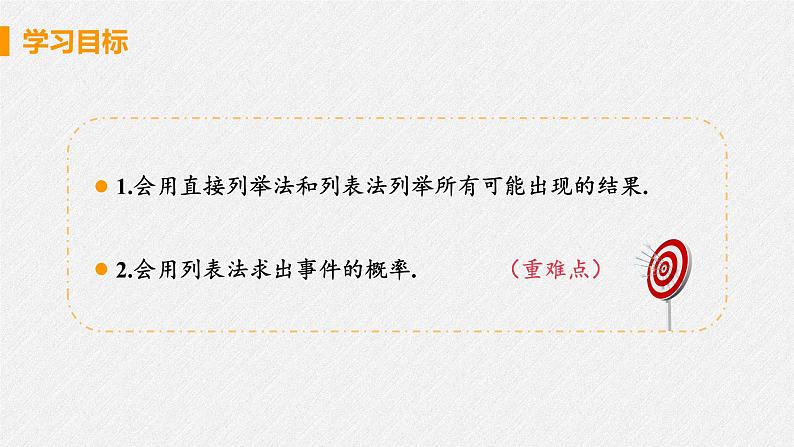 学习目标

1.会用直接列举法和列表法列举所有可能出现的结果.

2.会用列表法求出事件的概率.　（重难点）